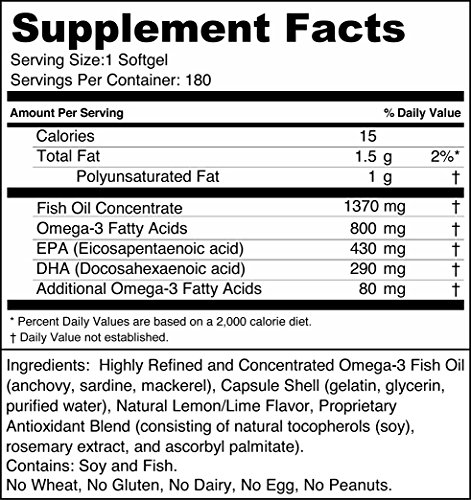 Supplement Facts
Serving Size:1 Softgel
Servings Per Container: 180

| Amount Per Serving | | % Daily Value |
|---|---|---|
| Calories | 15 | |
| Total Fat | 1.5 g | 2%* |
| Polyunsaturated Fat | 1 g | † |
| Fish Oil Concentrate | 1370 mg | † |
| Omega-3 Fatty Acids | 800 mg | † |
| EPA (Eicosapentaenoic acid) | 430 mg | † |
| DHA (Docosahexaenoic acid) | 290 mg | † |
| Additional Omega-3 Fatty Acids | 80 mg | † |

* Percent Daily Values are based on a 2,000 calorie diet.
† Daily Value not established.

Ingredients: Highly Refined and Concentrated Omega-3 Fish Oil (anchovy, sardine, mackerel), Capsule Shell (gelatin, glycerin, purified water), Natural Lemon/Lime Flavor, Proprietary Antioxidant Blend (consisting of natural tocopherols (soy), rosemary extract, and ascorbyl palmitate).
Contains: Soy and Fish.
No Wheat, No Gluten, No Dairy, No Egg, No Peanuts.